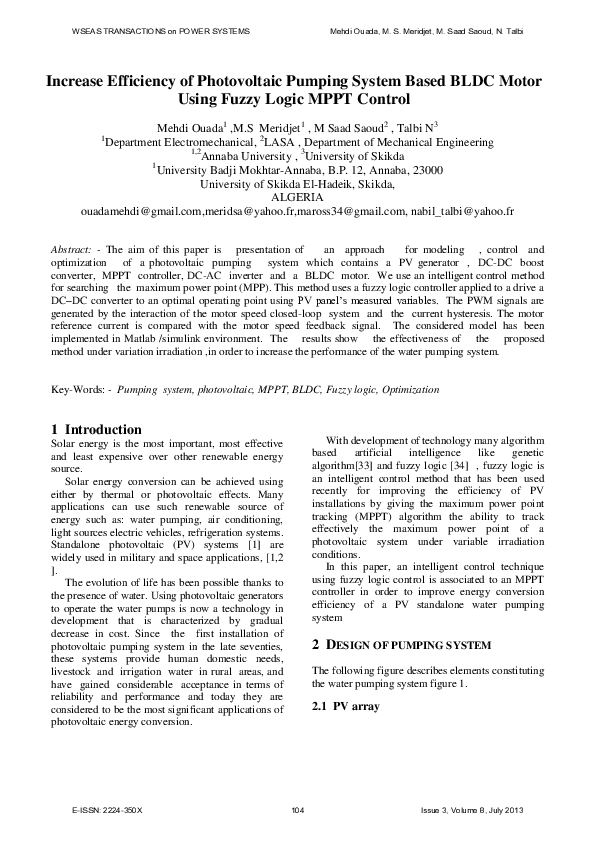 WSEAS TRANSACTIONS on POWER SYSTEMS

Mehdi Ouada, M. S. Meridjet, M. Saad Saoud, N. Talbi

Increase Efficiency of Photovoltaic Pumping System Based BLDC Motor Using Fuzzy Logic MPPT Control

Mehdi Ouada$^1$ ,M.S Meridjet$^1$ , M Saad Saoud$^2$ , Talbi N$^3$
$^1$Department Electromechanical, $^2$LASA , Department of Mechanical Engineering
$^{1,2}$Annaba University , $^3$University of Skikda
$^1$University Badji Mokhtar-Annaba, B.P. 12, Annaba, 23000
University of Skikda El-Hadeik, Skikda,
ALGERIA
ouadamehdi@gmail.com,meridsa@yahoo.fr,maross34@gmail.com, nabil_talbi@yahoo.fr

Abstract: - The aim of this paper is presentation of an approach for modeling , control and optimization of a photovoltaic pumping system which contains a PV generator , DC-DC boost converter, MPPT controller, DC-AC inverter and a BLDC motor. We use an intelligent control method for searching the maximum power point (MPP). This method uses a fuzzy logic controller applied to a drive a DC–DC converter to an optimal operating point using PV panel's measured variables. The PWM signals are generated by the interaction of the motor speed closed-loop system and the current hysteresis. The motor reference current is compared with the motor speed feedback signal. The considered model has been implemented in Matlab /simulink environment. The results show the effectiveness of the proposed method under variation irradiation ,in order to increase the performance of the water pumping system.

Key-Words: - Pumping system, photovoltaic, MPPT, BLDC, Fuzzy logic, Optimization

1 Introduction
Solar energy is the most important, most effective and least expensive over other renewable energy source.
Solar energy conversion can be achieved using either by thermal or photovoltaic effects. Many applications can use such renewable source of energy such as: water pumping, air conditioning, light sources electric vehicles, refrigeration systems. Standalone photovoltaic (PV) systems [1] are widely used in military and space applications, [1,2 ].
The evolution of life has been possible thanks to the presence of water. Using photovoltaic generators to operate the water pumps is now a technology in development that is characterized by gradual decrease in cost. Since the first installation of photovoltaic pumping system in the late seventies, these systems provide human domestic needs, livestock and irrigation water in rural areas, and have gained considerable acceptance in terms of reliability and performance and today they are considered to be the most significant applications of photovoltaic energy conversion.

With development of technology many algorithm based artificial intelligence like genetic algorithm[33] and fuzzy logic [34] , fuzzy logic is an intelligent control method that has been used recently for improving the efficiency of PV installations by giving the maximum power point tracking (MPPT) algorithm the ability to track effectively the maximum power point of a photovoltaic system under variable irradiation conditions.
In this paper, an intelligent control technique using fuzzy logic control is associated to an MPPT controller in order to improve energy conversion efficiency of a PV standalone water pumping system

2 DESIGN OF PUMPING SYSTEM
The following figure describes elements constituting the water pumping system figure 1.

2.1 PV array

E-ISSN: 2224-350X
104
Issue 3, Volume 8, July 2013